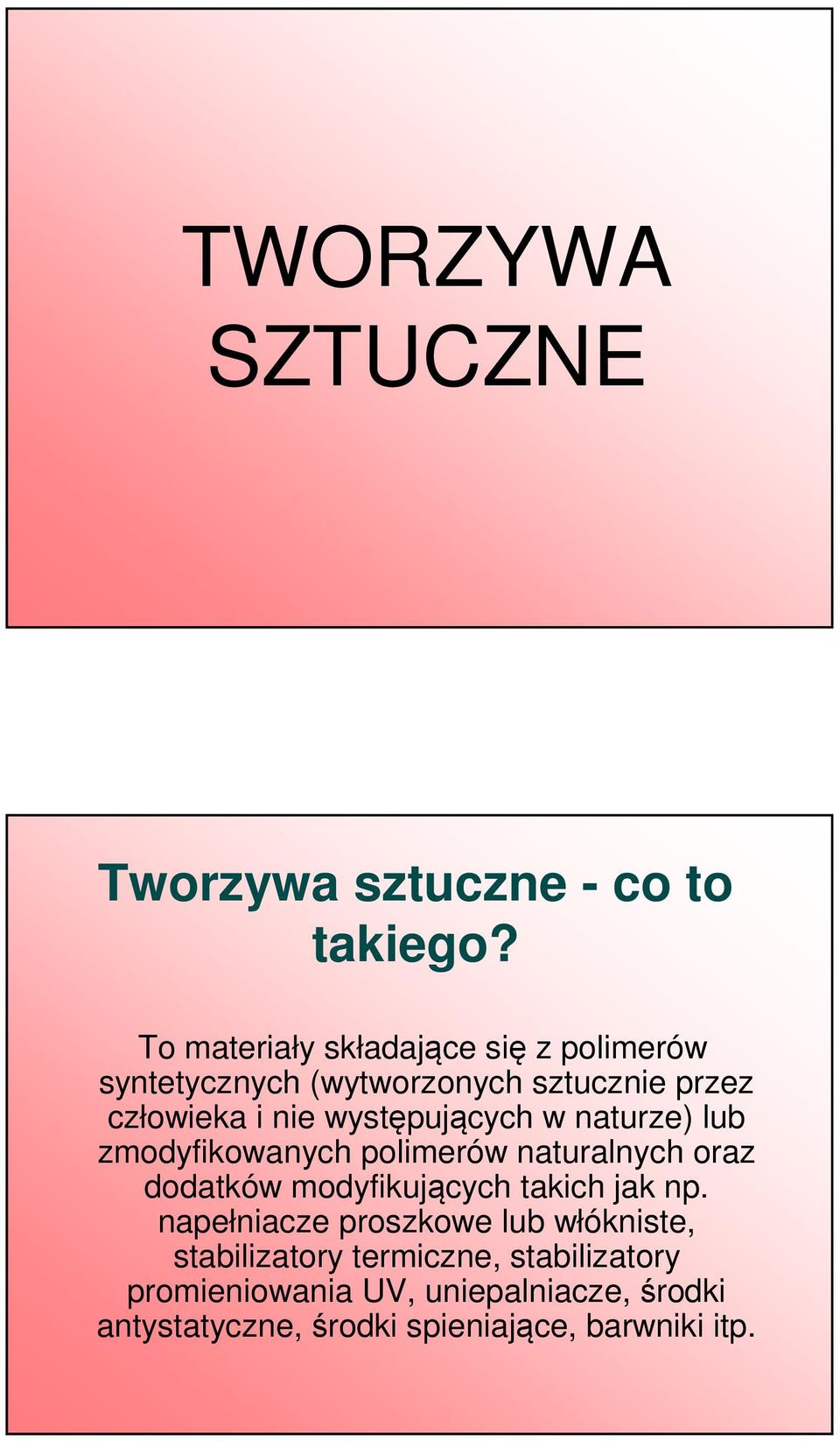 TWORZYWA SZTUCZNE

Tworzywa sztuczne - co to takiego?

To materiały składające się z polimerów syntetycznych (wytworzonych sztucznie przez człowieka i nie występujących w naturze) lub zmodyfikowanych polimerów naturalnych oraz dodatków modyfikujących takich jak np. napełniacze proszkowe lub włókniste, stabilizatory termiczne, stabilizatory promieniowania UV, uniepalniacze, środki antystatyczne, środki spieniające, barwniki itp.